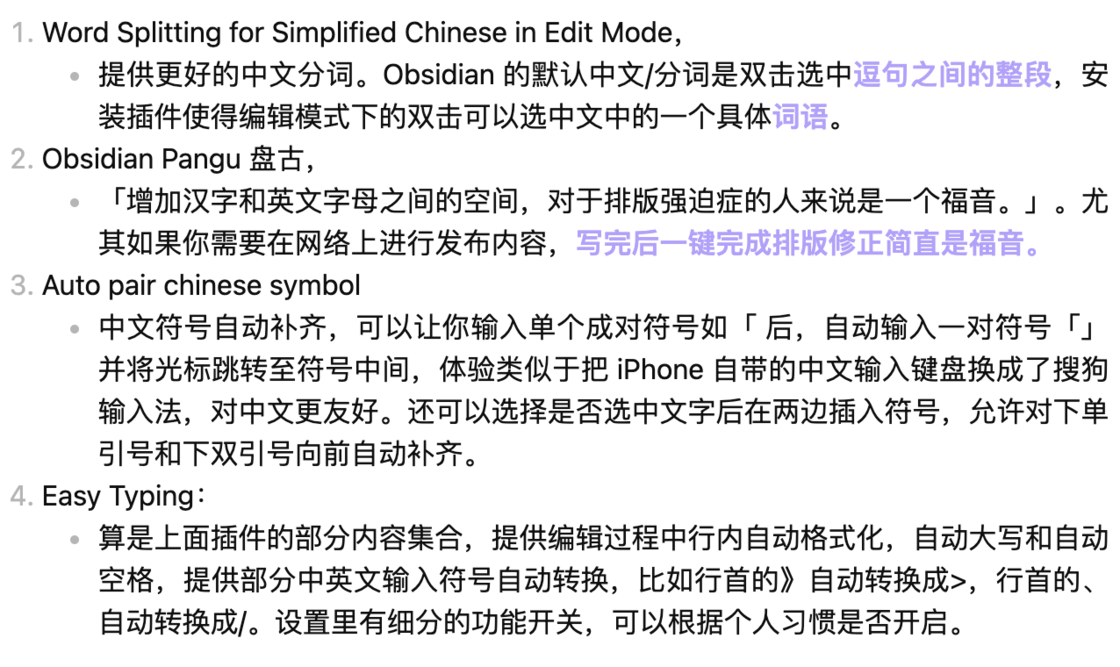 1. Word Splitting for Simplified Chinese in Edit Mode，
   • 提供更好的中文分词。Obsidian 的默认中文/分词是双击选中逗句之间的整段，安装插件使得编辑模式下的双击可以选中文中的一个具体词语。
2. Obsidian Pangu 盘古，
   • 「增加汉字和英文字母之间的空间，对于排版强迫症的人来说是一个福音。」。尤其如果你需要在网络上进行发布内容，写完后一键完成排版修正简直是福音。
3. Auto pair chinese symbol
   • 中文符号自动补齐，可以让你输入单个成对符号如「 后，自动输入一对符号「」并将光标跳转至符号中间，体验类似于把 iPhone 自带的中文输入键盘换成了搜狗输入法，对中文更友好。还可以选择是否选中文字后在两边插入符号，允许对下单引号和下双引号向前自动补齐。
4. Easy Typing：
   • 算是上面插件的部分内容集合，提供编辑过程中行内自动格式化，自动大写和自动空格，提供部分中英文输入符号自动转换，比如行首的》自动转换成>，行首的、自动转换成/。设置里有细分的功能开关，可以根据个人习惯是否开启。